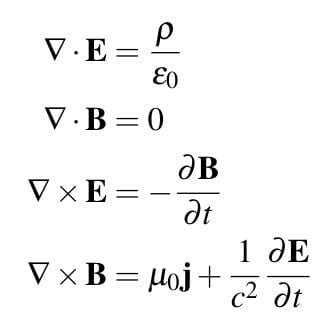 $\nabla \cdot \mathbf{E} = \frac{\rho}{\varepsilon_0}$

$\nabla \cdot \mathbf{B} = 0$

$\nabla \times \mathbf{E} = -\frac{\partial \mathbf{B}}{\partial t}$

$\nabla \times \mathbf{B} = \mu_0 \mathbf{j} + \frac{1}{c^2} \frac{\partial \mathbf{E}}{\partial t}$